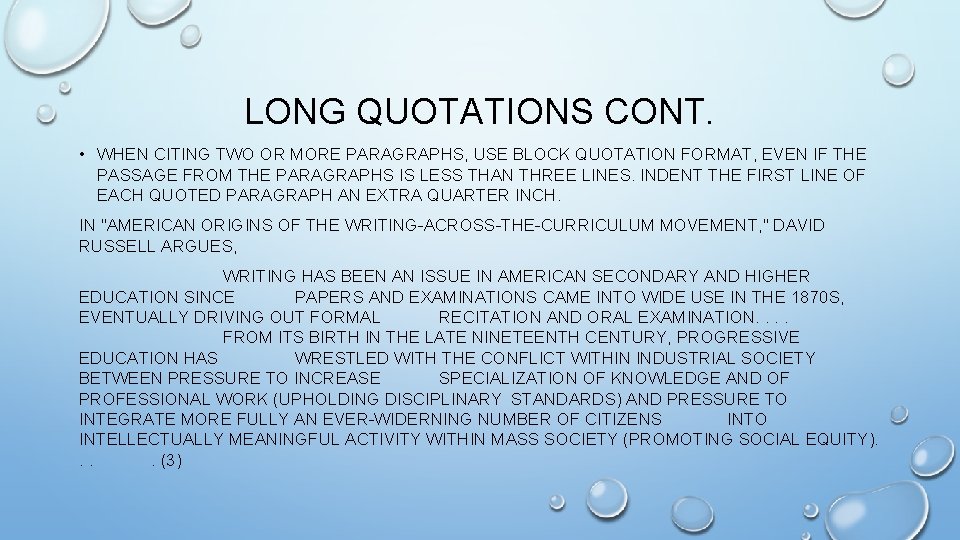 LONG QUOTATIONS CONT.

• WHEN CITING TWO OR MORE PARAGRAPHS, USE BLOCK QUOTATION FORMAT, EVEN IF THE PASSAGE FROM THE PARAGRAPHS IS LESS THAN THREE LINES. INDENT THE FIRST LINE OF EACH QUOTED PARAGRAPH AN EXTRA QUARTER INCH.

IN "AMERICAN ORIGINS OF THE WRITING-ACROSS-THE-CURRICULUM MOVEMENT," DAVID RUSSELL ARGUES,

WRITING HAS BEEN AN ISSUE IN AMERICAN SECONDARY AND HIGHER EDUCATION SINCE PAPERS AND EXAMINATIONS CAME INTO WIDE USE IN THE 1870S, EVENTUALLY DRIVING OUT FORMAL RECITATION AND ORAL EXAMINATION. . . .

FROM ITS BIRTH IN THE LATE NINETEENTH CENTURY, PROGRESSIVE EDUCATION HAS WRESTLED WITH THE CONFLICT WITHIN INDUSTRIAL SOCIETY BETWEEN PRESSURE TO INCREASE SPECIALIZATION OF KNOWLEDGE AND OF PROFESSIONAL WORK (UPHOLDING DISCIPLINARY STANDARDS) AND PRESSURE TO INTEGRATE MORE FULLY AN EVER-WIDERNING NUMBER OF CITIZENS INTO INTELLECTUALLY MEANINGFUL ACTIVITY WITHIN MASS SOCIETY (PROMOTING SOCIAL EQUITY). . . . (3)